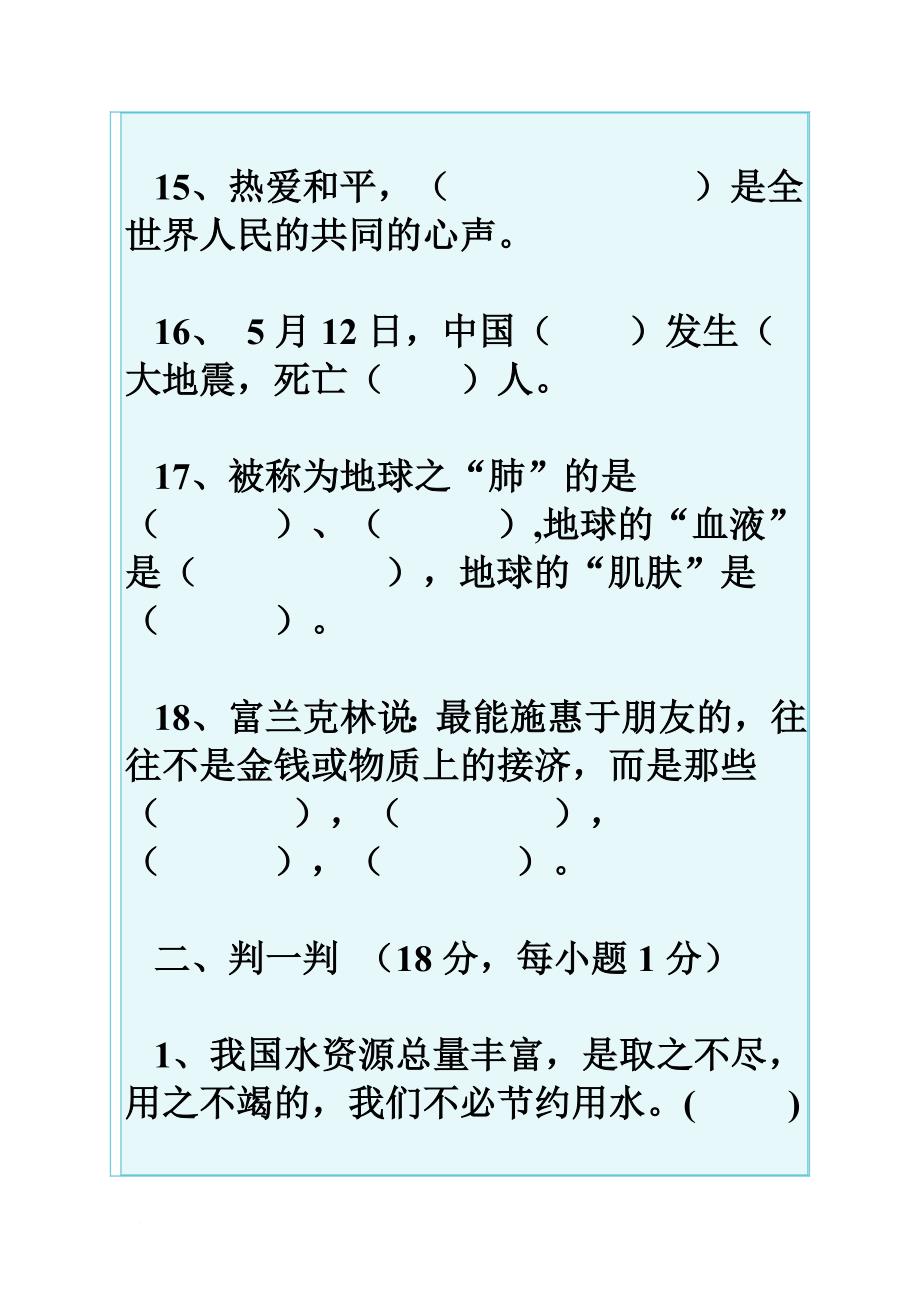 15、热爱和平，（　　　　　　）是全世界人民的共同的心声。

16、 5 月 12 日，中国（　　）发生（　大地震，死亡（　　）人。

17、被称为地球之“肺”的是（　　　）、（　　　）,地球的“血液”是（　　　　　），地球的“肌肤”是（　　　）。

18、富兰克林说: 最能施惠于朋友的，往往不是金钱或物质上的接济，而是那些（　　　　），（　　　　），（　　　），（　　　）。

二、判一判 （18 分，每小题 1 分）

1、我国水资源总量丰富，是取之不尽，用之不竭的，我们不必节约用水。(　　)